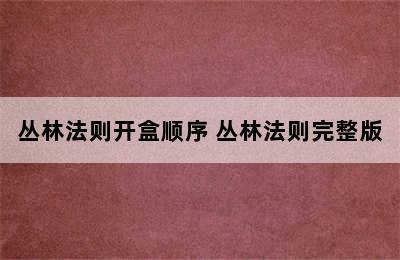 丛林法则开盒顺序 丛林法则完整版